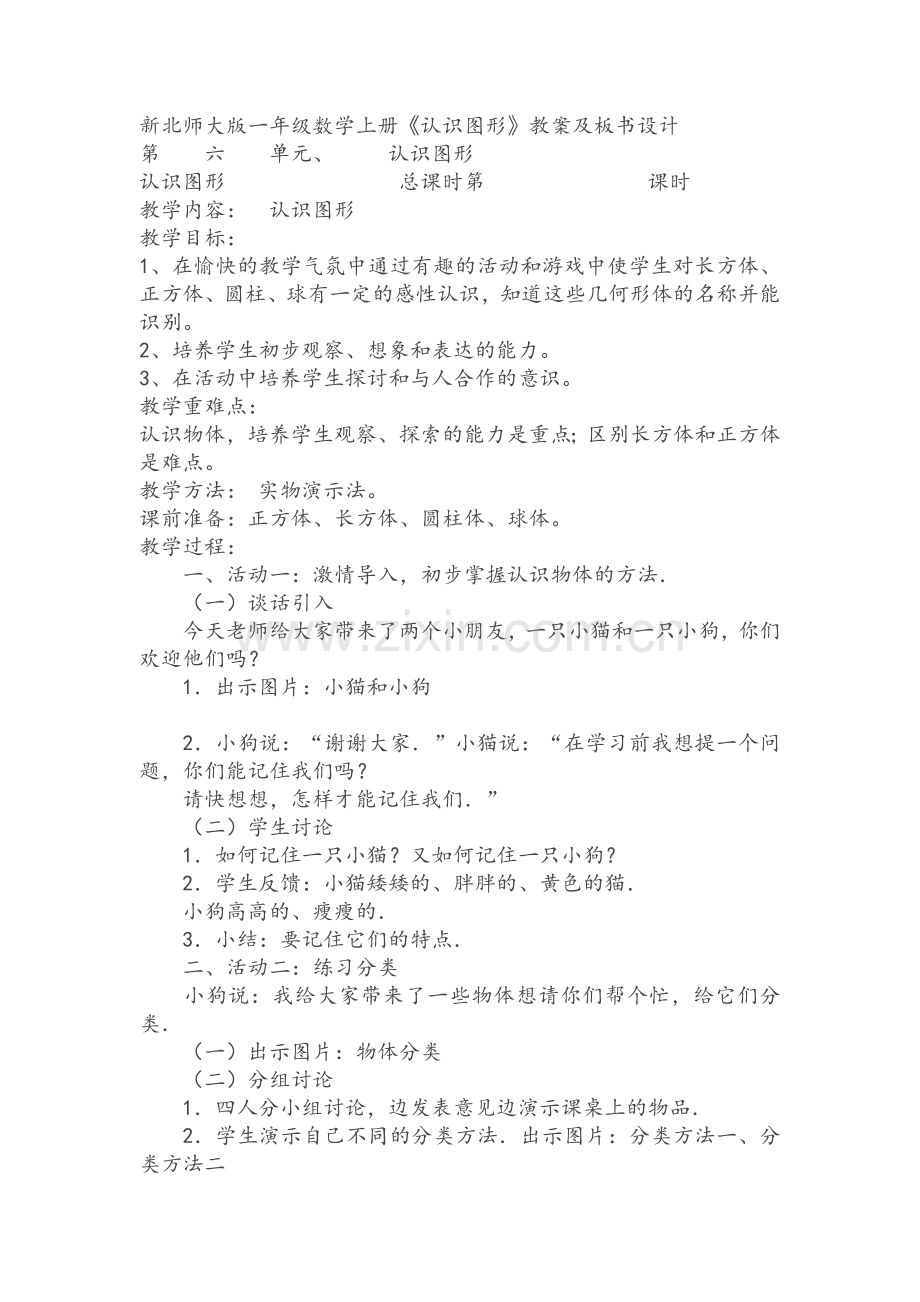 新北师大版一年级数学上册《认识图形》教案及板书设计

第 六 单元、 认识图形

认识图形 总课时第 课时

教学内容： 认识图形

教学目标：

1、在愉快的教学气氛中通过有趣的活动和游戏中使学生对长方体、正方体、圆柱、球有一定的感性认识，知道这些几何形体的名称并能识别。

2、培养学生初步观察、想象和表达的能力。

3、在活动中培养学生探讨和与人合作的意识。

教学重难点：

认识物体，培养学生观察、探索的能力是重点；区别长方体和正方体是难点。

教学方法： 实物演示法。

课前准备：正方体、长方体、圆柱体、球体。

教学过程：

一、活动一：激情导入，初步掌握认识物体的方法．

（一）谈话引入

今天老师给大家带来了两个小朋友，一只小猫和一只小狗，你们欢迎他们吗？

1．出示图片：小猫和小狗

2．小狗说：“谢谢大家．”小猫说：“在学习前我想提一个问题，你们能记住我们吗？

请快想想，怎样才能记住我们．”

（二）学生讨论

1．如何记住一只小猫？又如何记住一只小狗？

2．学生反馈：小猫矮矮的、胖胖的、黄色的猫．

小狗高高的、瘦瘦的．

3．小结：要记住它们的特点．

二、活动二：练习分类

小狗说：我给大家带来了一些物体想请你们帮个忙，给它们分类．

（一）出示图片：物体分类

（二）分组讨论

1．四人分小组讨论，边发表意见边演示课桌上的物品．

2．学生演示自己不同的分类方法．出示图片：分类方法一、分类方法二

www.zixin.com.cn